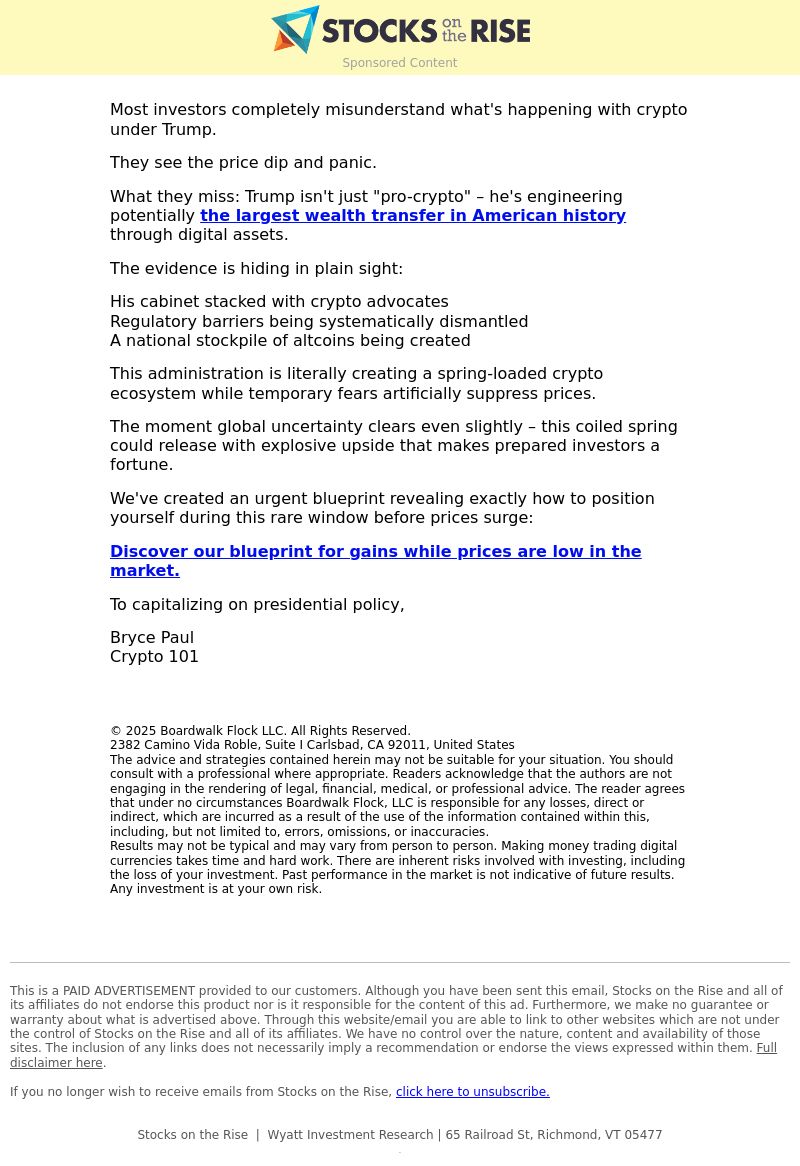 STOCKS on the RISE
Sponsored Content

Most investors completely misunderstand what's happening with crypto under Trump.

They see the price dip and panic.

What they miss: Trump isn't just "pro-crypto" – he's engineering potentially the largest wealth transfer in American history through digital assets.

The evidence is hiding in plain sight:

His cabinet stacked with crypto advocates
Regulatory barriers being systematically dismantled
A national stockpile of altcoins being created

This administration is literally creating a spring-loaded crypto ecosystem while temporary fears artificially suppress prices.

The moment global uncertainty clears even slightly – this coiled spring could release with explosive upside that makes prepared investors a fortune.

We've created an urgent blueprint revealing exactly how to position yourself during this rare window before prices surge:

Discover our blueprint for gains while prices are low in the market.

To capitalizing on presidential policy,

Bryce Paul
Crypto 101

© 2025 Boardwalk Flock LLC. All Rights Reserved.
2382 Camino Vida Roble, Suite I Carlsbad, CA 92011, United States
The advice and strategies contained herein may not be suitable for your situation. You should consult with a professional where appropriate. Readers acknowledge that the authors are not engaging in the rendering of legal, financial, medical, or professional advice. The reader agrees that under no circumstances Boardwalk Flock, LLC is responsible for any losses, direct or indirect, which are incurred as a result of the use of the information contained within this, including, but not limited to, errors, omissions, or inaccuracies.
Results may not be typical and may vary from person to person. Making money trading digital currencies takes time and hard work. There are inherent risks involved with investing, including the loss of your investment. Past performance in the market is not indicative of future results. Any investment is at your own risk.

This is a PAID ADVERTISEMENT provided to our customers. Although you have been sent this email, Stocks on the Rise and all of its affiliates do not endorse this product nor is it responsible for the content of this ad. Furthermore, we make no guarantee or warranty about what is advertised above. Through this website/email you are able to link to other websites which are not under the control of Stocks on the Rise and all of its affiliates. We have no control over the nature, content and availability of those sites. The inclusion of any links does not necessarily imply a recommendation or endorse the views expressed within them. Full disclaimer here.

If you no longer wish to receive emails from Stocks on the Rise, click here to unsubscribe.

Stocks on the Rise | Wyatt Investment Research | 65 Railroad St, Richmond, VT 05477